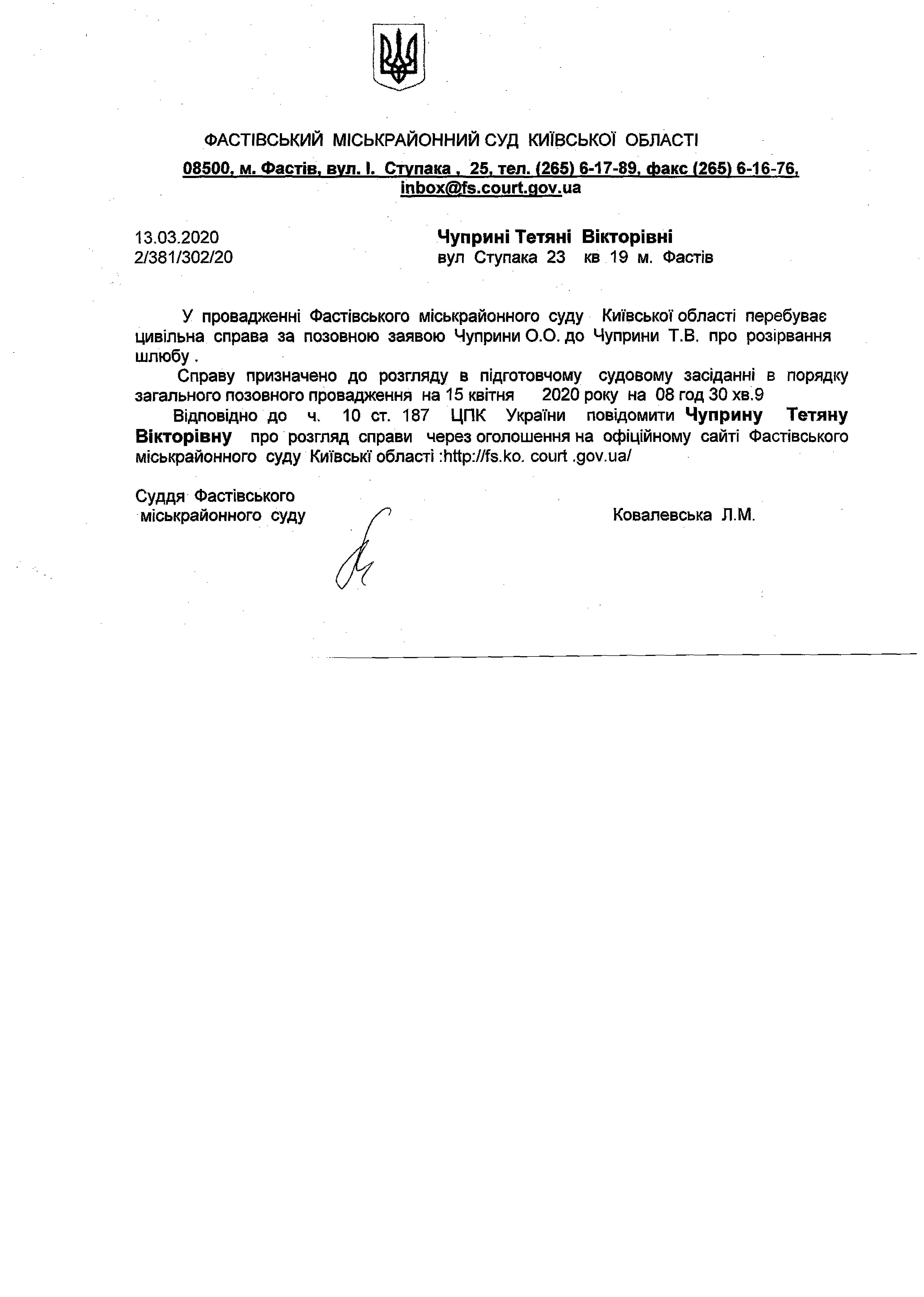 ФАСТІВСЬКИЙ МІСЬКРАЙОННИЙ СУД КИЇВСЬКОЇ ОБЛАСТІ
08500, м. Фастів, вул. І. Ступака , 25, тел. (265) 6-17-89, факс (265) 6-16-76, inbox@fs.court.gov.ua

13.03.2020
2/381/302/20

Чуприні Тетяні Вікторівні
вул Ступака 23 кв 19 м. Фастів

У провадженні Фастівського міськрайонного суду Київської області перебуває цивільна справа за позовною заявою Чуприни О.О. до Чуприни Т.В. про розірвання шлюбу .

Справу призначено до розгляду в підготовчому судовому засіданні в порядку загального позовного провадження на 15 квітня 2020 року на 08 год 30 хв.9

Відповідно до ч. 10 ст. 187 ЦПК України повідомити Чуприну Тетяну Вікторівну про розгляд справи через оголошення на офіційному сайті Фастівського міськрайонного суду Київські області :http://fs.ko. court .gov.ua/

Суддя Фастівського
міськрайонного суду

Ковалевська Л.М.